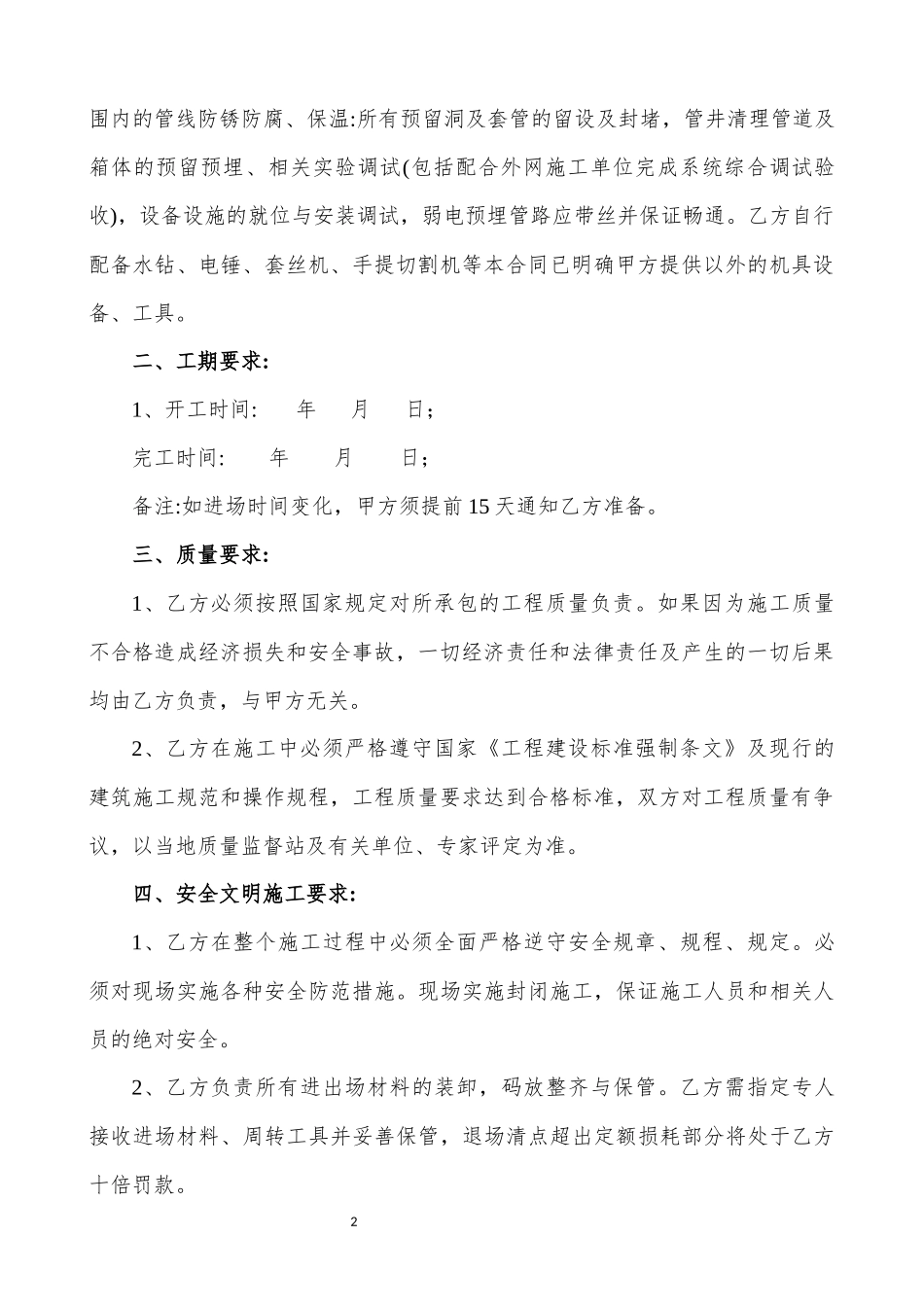 围内的管线防锈防腐、保温:所有预留洞及套管的留设及封堵，管井清理管道及箱体的预留预埋、相关实验调试(包括配合外网施工单位完成系统综合调试验收)，设备设施的就位与安装调试，弱电预埋管路应带丝并保证畅通。乙方自行配备水钻、电锤、套丝机、手提切割机等本合同已明确甲方提供以外的机具设备、工具。

二、工期要求:

1、开工时间:　年　月　日;

完工时间:　年　月　日;

备注:如进场时间变化，甲方须提前15天通知乙方准备。

三、质量要求:

1、乙方必须按照国家规定对所承包的工程质量负责。如果因为施工质量不合格造成经济损失和安全事故，一切经济责任和法律责任及产生的一切后果均由乙方负责，与甲方无关。

2、乙方在施工中必须严格遵守国家《工程建设标准强制条文》及现行的建筑施工规范和操作规程，工程质量要求达到合格标准，双方对工程质量有争议，以当地质量监督站及有关单位、专家评定为准。

四、安全文明施工要求:

1、乙方在整个施工过程中必须全面严格逆守安全规章、规程、规定。必须对现场实施各种安全防范措施。现场实施封闭施工，保证施工人员和相关人员的绝对安全。

2、乙方负责所有进出场材料的装卸，码放整齐与保管。乙方需指定专人接收进场材料、周转工具并妥善保管，退场清点超出定额损耗部分将处于乙方十倍罚款。

2